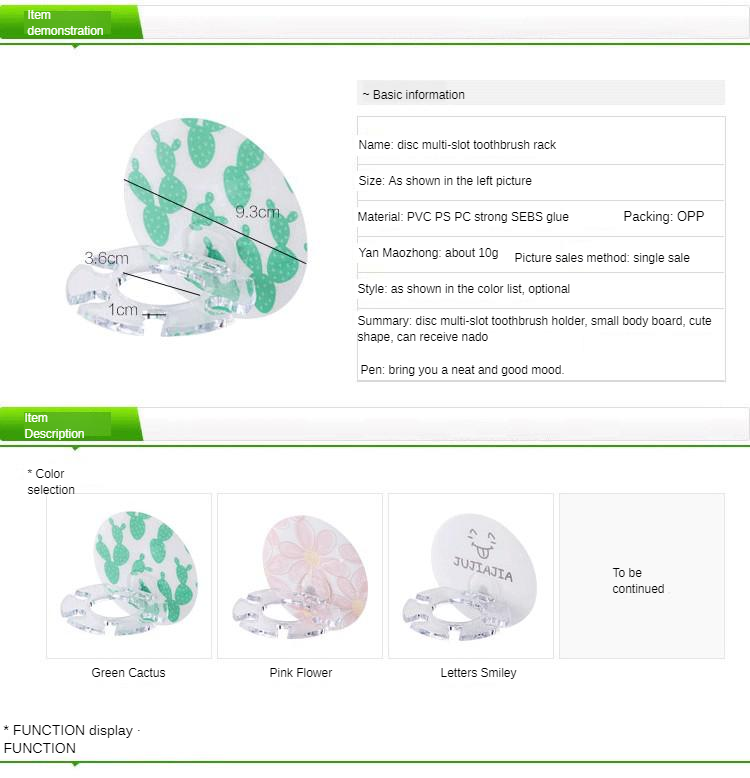 Item demonstration

9.3cm

3.6cm

1cm

~ Basic information

Name: disc multi-slot toothbrush rack

Size: As shown in the left picture

Material: PVC PS PC strong SEBS glue Packing: OPP

Yan Maozhong: about 10g Picture sales method: single sale

Style: as shown in the color list, optional

Summary: disc multi-slot toothbrush holder, small body board, cute shape, can receive nado

Pen: bring you a neat and good mood.

Item Description

* Color selection

JUJIAJIA

To be continued

Green Cactus

Pink Flower

Letters Smiley

* FUNCTION display · FUNCTION